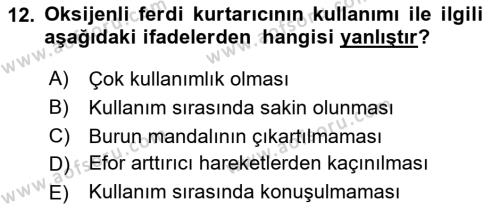 12. Oksijenli ferdi kurtarıcının kullanımı ile ilgili aşağıdaki ifadelerden hangisi yanlıştır?

A) Çok kullanımlık olması
B) Kullanım sırasında sakin olunması
C) Burun mandalının çıkartılmaması
D) Efor arttırıcı hareketlerden kaçınılması
E) Kullanım sırasında konuşulmaması

www.aofsoru.com